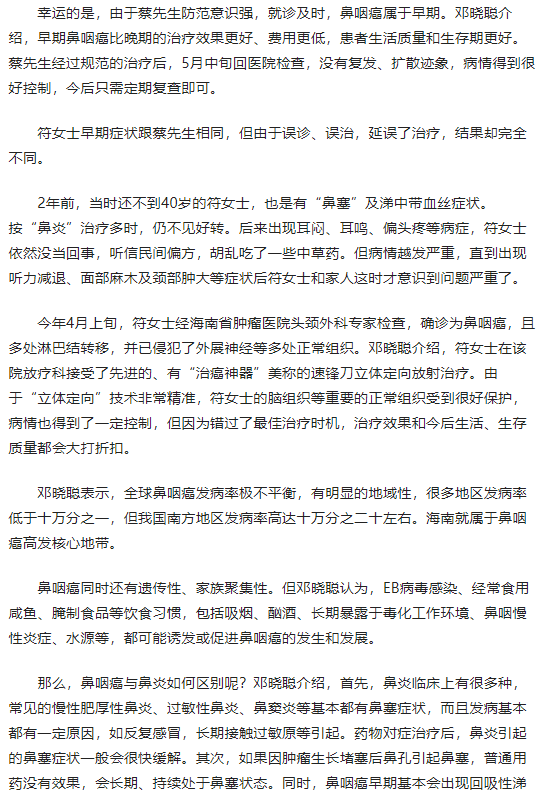 幸运的是，由于蔡先生防范意识强，就诊及时，鼻咽癌属于早期。邓晓聪介绍，早期鼻咽癌比晚期的治疗效果更好、费用更低，患者生活质量和生存期更好。蔡先生经过规范的治疗后，5月中旬回医院检查，没有复发、扩散迹象，病情得到很好控制，今后只需定期复查即可。

符女士早期症状跟蔡先生相同，但由于误诊、误治，延误了治疗，结果却完全不同。

2年前，当时还不到40岁的符女士，也是有“鼻塞”及涕中带血丝症状。按“鼻炎”治疗多时，仍不见好转。后来出现耳闷、耳鸣、偏头疼等病症，符女士依然没当回事，听信民间偏方，胡乱吃了一些中草药。但病情越发严重，直到出现听力减退、面部麻木及颈部肿大等症状后符女士和家人这时才意识到问题严重了。

今年4月上旬，符女士经海南省肿瘤医院头颈外科专家检查，确诊为鼻咽癌，且多处淋巴结转移，并已侵犯了外展神经等多处正常组织。邓晓聪介绍，符女士在该院放疗科接受了先进的、有“治癌神器”美称的速锋刀立体定向放射治疗。由于“立体定向”技术非常精准，符女士的脑组织等重要的正常组织受到很好保护，病情也得到了一定控制，但因为错过了最佳治疗时机，治疗效果和今后生活、生存质量都会大打折扣。

邓晓聪表示，全球鼻咽癌发病率极不平衡，有明显的地域性，很多地区发病率低于十万分之一，但我国南方地区发病率高达十万分之二十左右。海南就属于鼻咽癌高发核心地带。

鼻咽癌同时还有遗传性、家族聚集性。但邓晓聪认为，EB病毒感染、经常食用咸鱼、腌制食品等饮食习惯，包括吸烟、酗酒、长期暴露于毒化工作环境、鼻咽慢性炎症、水源等，都可能诱发或促进鼻咽癌的发生和发展。

那么，鼻咽癌与鼻炎如何区别呢？邓晓聪介绍，首先，鼻炎临床上有很多种，常见的慢性肥厚性鼻炎、过敏性鼻炎、鼻窦炎等基本都有鼻塞症状，而且发病基本都有一定原因，如反复感冒，长期接触过敏原等引起。药物对症治疗后，鼻炎引起的鼻塞症状一般会很快缓解。其次，如果因肿瘤生长堵塞后鼻孔引起鼻塞，普通用药没有效果，会长期、持续处于鼻塞状态。同时，鼻咽癌早期基本会出现回吸性涕